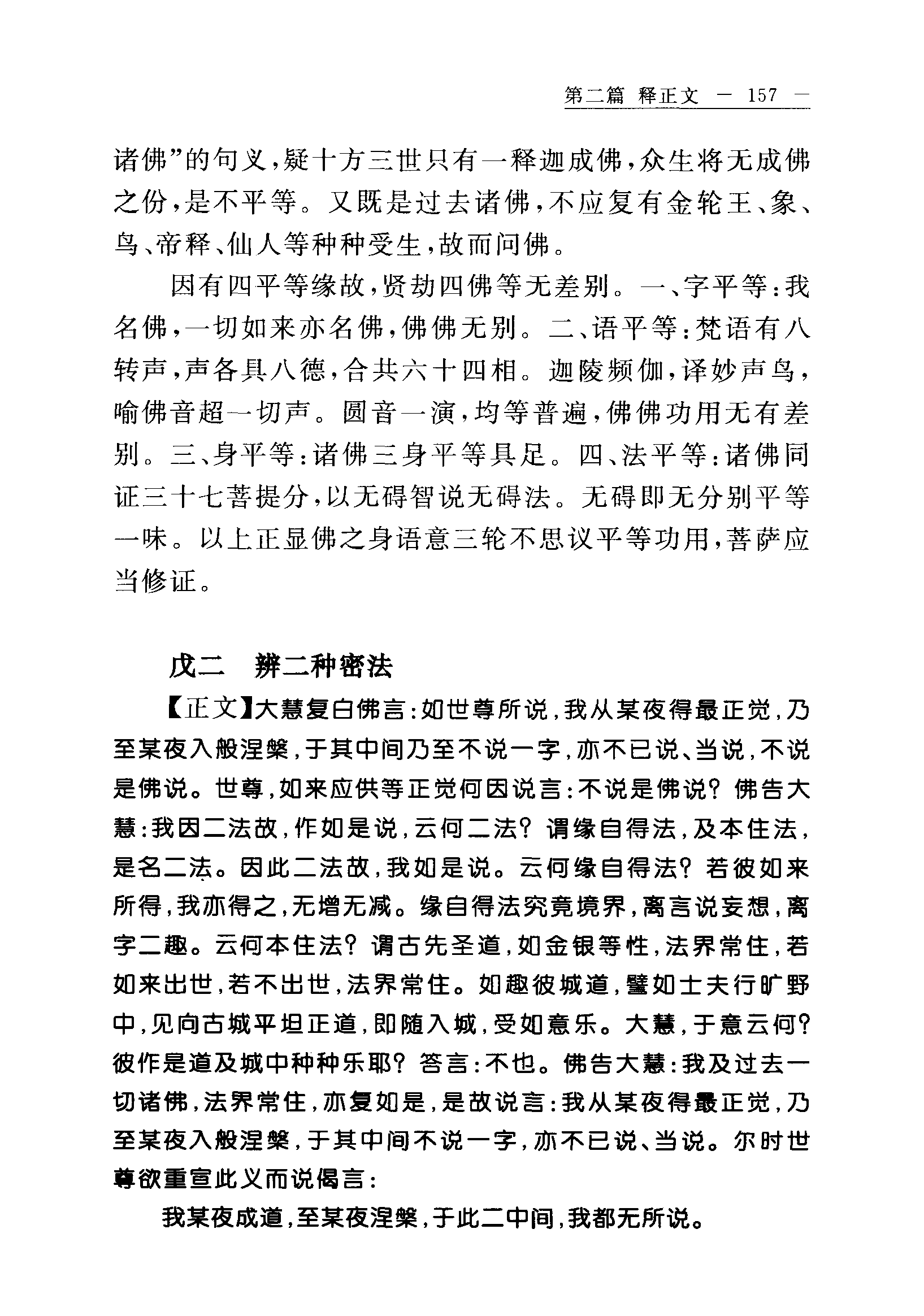 第二篇 释正文 — 157 —

诸佛”的句义，疑十方三世只有一释迦成佛，众生将无成佛之份，是不平等。又既是过去诸佛，不应复有金轮王、象、鸟、帝释、仙人等种种受生，故而问佛。

因有四平等缘故，贤劫四佛等无差别。一、字平等：我名佛，一切如来亦名佛，佛佛无别。二、语平等：梵语有八转声，声各具八德，合共六十四相。迦陵频伽，译妙声鸟，喻佛音超一切声。圆音一演，均等普遍，佛佛功用无有差别。三、身平等：诸佛三身平等具足。四、法平等：诸佛同证三十七菩提分，以无碍智说无碍法。无碍即无分别平等一味。以上正显佛之身语意三轮不思议平等功用，菩萨应当修证。

戊二 辨二种密法

【正文】大慧复白佛言：如世尊所说，我从某夜得最正觉，乃至某夜入般涅槃，于其中间乃至不说一字，亦不已说、当说，不说是佛说。世尊，如来应供等正觉何因说言：不说是佛说？佛告大慧：我因二法故，作如是说，云何二法？谓缘自得法，及本住法，是名二法。因此二法故，我如是说。云何缘自得法？若彼如来所得，我亦得之，无增无减。缘自得法究竟境界，离言说妄想，离字二趣。云何本住法？谓古先圣道，如金银等性，法界常住，若如来出世，若不出世，法界常住。如趣彼城道，譬如士夫行旷野中，见向古城平坦正道，即随入城，受如意乐。大慧，于意云何？彼作是道及城中种种乐耶？答言：不也。佛告大慧：我及过去一切诸佛，法界常住，亦复如是，是故说言：我从某夜得最正觉，乃至某夜入般涅槃，于其中间不说一字，亦不已说、当说。尔时世尊欲重宣此义而说偈言：

我某夜成道，至某夜涅槃，于此二中间，我都无所说。